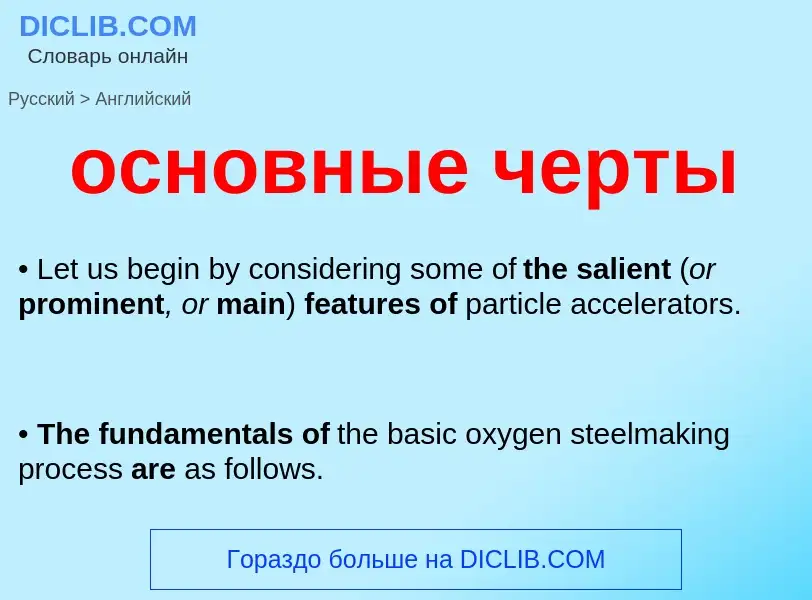 DICLIB.COM
Словарь онлайн

Русский > Английский

основные черты

• Let us begin by considering some of the salient (or prominent, or main) features of particle accelerators.

• The fundamentals of the basic oxygen steelmaking process are as follows.

Гораздо больше на DICLIB.COM